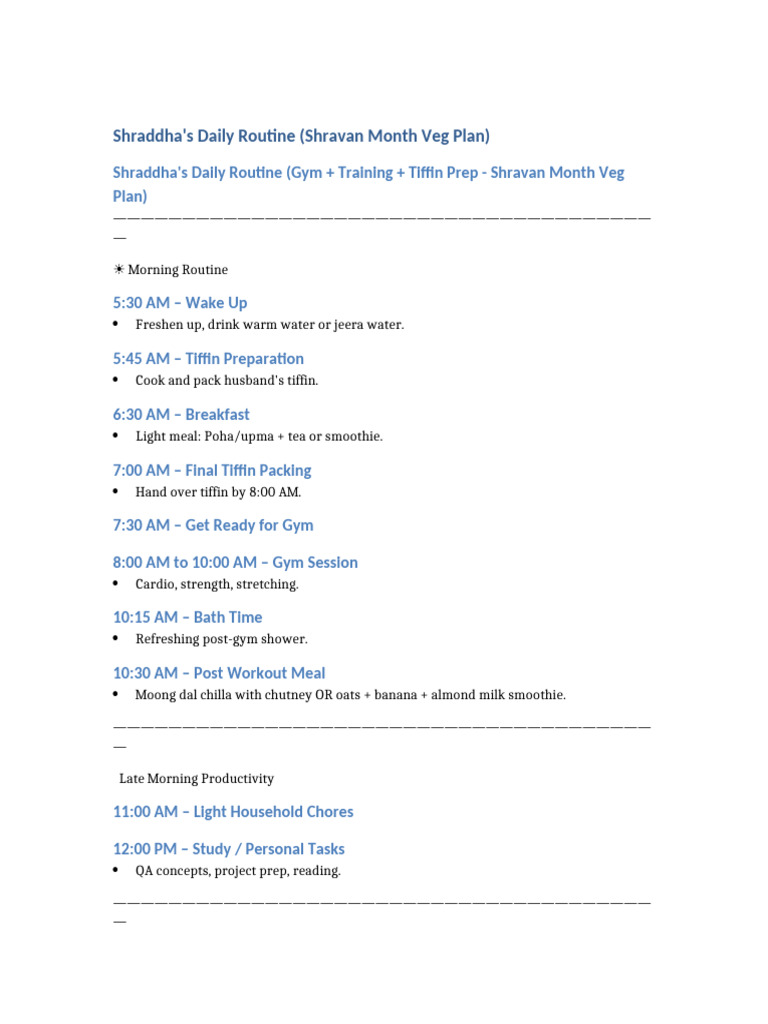 Shraddha's Daily Routine (Shravan Month Veg Plan)

Shraddha's Daily Routine (Gym + Training + Tiffin Prep - Shravan Month Veg Plan)

————————————————————————————————————————

☀ Morning Routine

5:30 AM – Wake Up

• Freshen up, drink warm water or jeera water.

5:45 AM – Tiffin Preparation

• Cook and pack husband's tiffin.

6:30 AM – Breakfast

• Light meal: Poha/upma + tea or smoothie.

7:00 AM – Final Tiffin Packing

• Hand over tiffin by 8:00 AM.

7:30 AM – Get Ready for Gym

8:00 AM to 10:00 AM – Gym Session

• Cardio, strength, stretching.

10:15 AM – Bath Time

• Refreshing post-gym shower.

10:30 AM – Post Workout Meal

• Moong dal chilla with chutney OR oats + banana + almond milk smoothie.

————————————————————————————————————————

Late Morning Productivity

11:00 AM – Light Household Chores

12:00 PM – Study / Personal Tasks

• QA concepts, project prep, reading.

————————————————————————————————————————